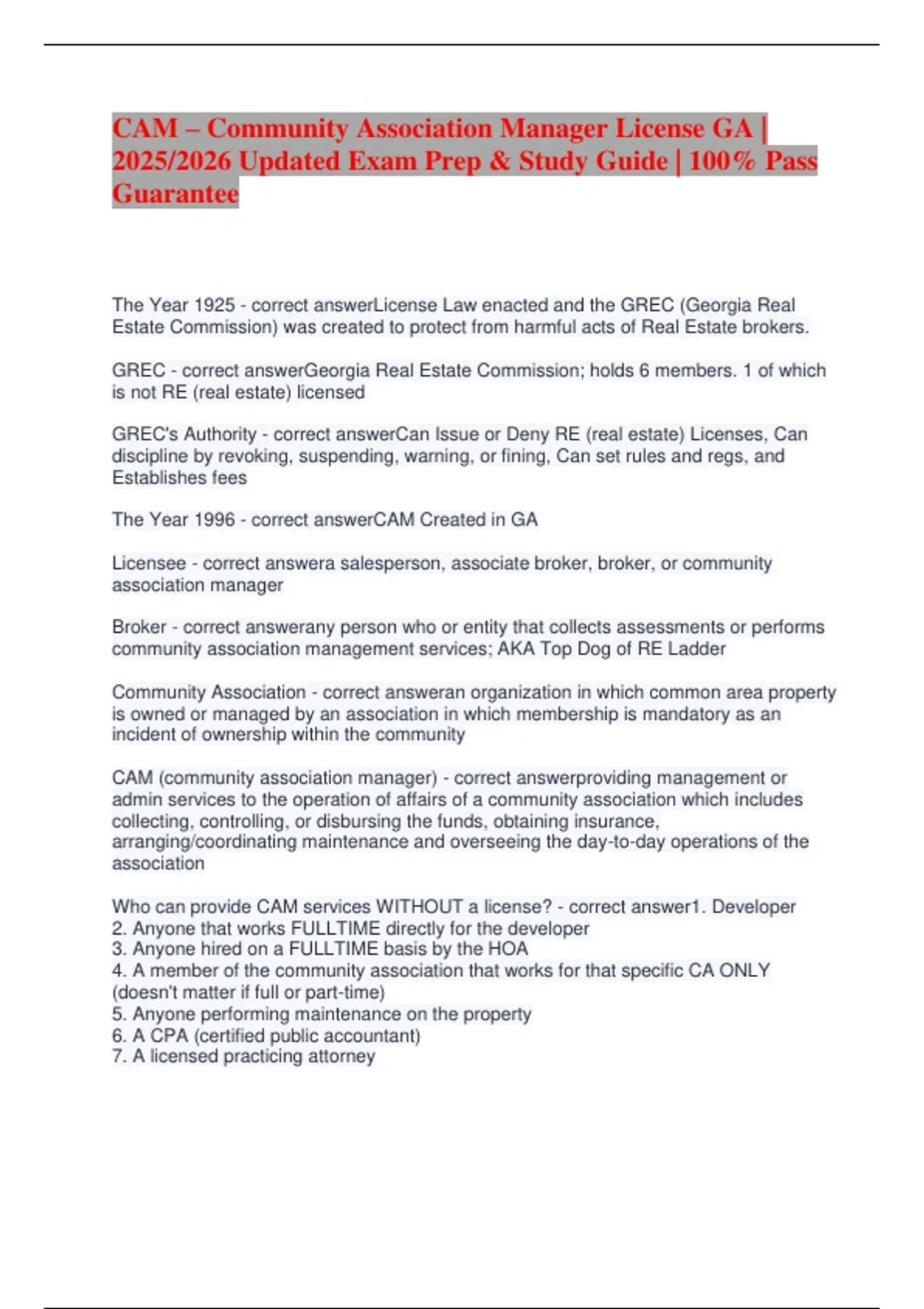 CAM – Community Association Manager License GA | 2025/2026 Updated Exam Prep & Study Guide | 100% Pass Guarantee

The Year 1925 - correct answerLicense Law enacted and the GREC (Georgia Real Estate Commission) was created to protect from harmful acts of Real Estate brokers.

GREC - correct answerGeorgia Real Estate Commission; holds 6 members. 1 of which is not RE (real estate) licensed

GREC's Authority - correct answerCan Issue or Deny RE (real estate) Licenses, Can discipline by revoking, suspending, warning, or fining, Can set rules and regs, and Establishes fees

The Year 1996 - correct answerCAM Created in GA

Licensee - correct answera salesperson, associate broker, broker, or community association manager

Broker - correct answerany person who or entity that collects assessments or performs community association management services; AKA Top Dog of RE Ladder

Community Association - correct answeran organization in which common area property is owned or managed by an association in which membership is mandatory as an incident of ownership within the community

CAM (community association manager) - correct answerproviding management or admin services to the operation of affairs of a community association which includes collecting, controlling, or disbursing the funds, obtaining insurance, arranging/coordinating maintenance and overseeing the day-to-day operations of the association

Who can provide CAM services WITHOUT a license? - correct answer1. Developer
2. Anyone that works FULLTIME directly for the developer
3. Anyone hired on a FULLTIME basis by the HOA
4. A member of the community association that works for that specific CA ONLY (doesn't matter if full or part-time)
5. Anyone performing maintenance on the property
6. A CPA (certified public accountant)
7. A licensed practicing attorney